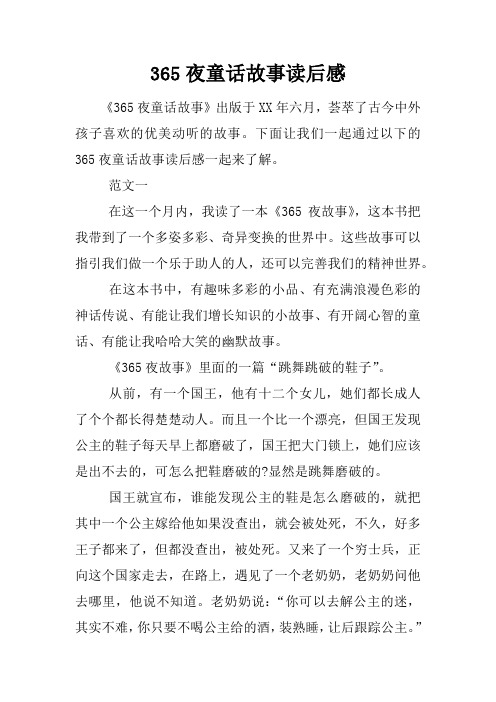 365 夜童话故事读后感

《365 夜童话故事》出版于 XX 年六月，荟萃了古今中外孩子喜欢的优美动听的故事。下面让我们一起通过以下的 365 夜童话故事读后感一起来了解。

范文一

在这一个月内，我读了一本《365 夜故事》，这本书把我带到了一个多姿多彩、奇异变换的世界中。这些故事可以指引我们做一个乐于助人的人，还可以完善我们的精神世界。

在这本书中，有趣味多彩的小品、有充满浪漫色彩的神话传说、有能让我们增长知识的小故事、有开阔心智的童话、有能让我哈哈大笑的幽默故事。

《365 夜故事》里面的一篇“跳舞跳破的鞋子”。

从前，有一个国王，他有十二个女儿，她们都长成人了个个都长得楚楚动人。而且一个比一个漂亮，但国王发现公主的鞋子每天早上都磨破了，国王把大门锁上，她们应该是出不去的，可怎么把鞋磨破的?显然是跳舞磨破的。

国王就宣布，谁能发现公主的鞋是怎么磨破的，就把其中一个公主嫁给他如果没查出，就会被处死，不久，好多王子都来了，但都没查出，被处死。又来了一个穷士兵，正向这个国家走去，在路上，遇见了一个老奶奶，老奶奶问他去哪里，他说不知道。老奶奶说：“你可以去解公主的迷，其实不难，你只要不喝公主给的酒，装熟睡，让后跟踪公主。”